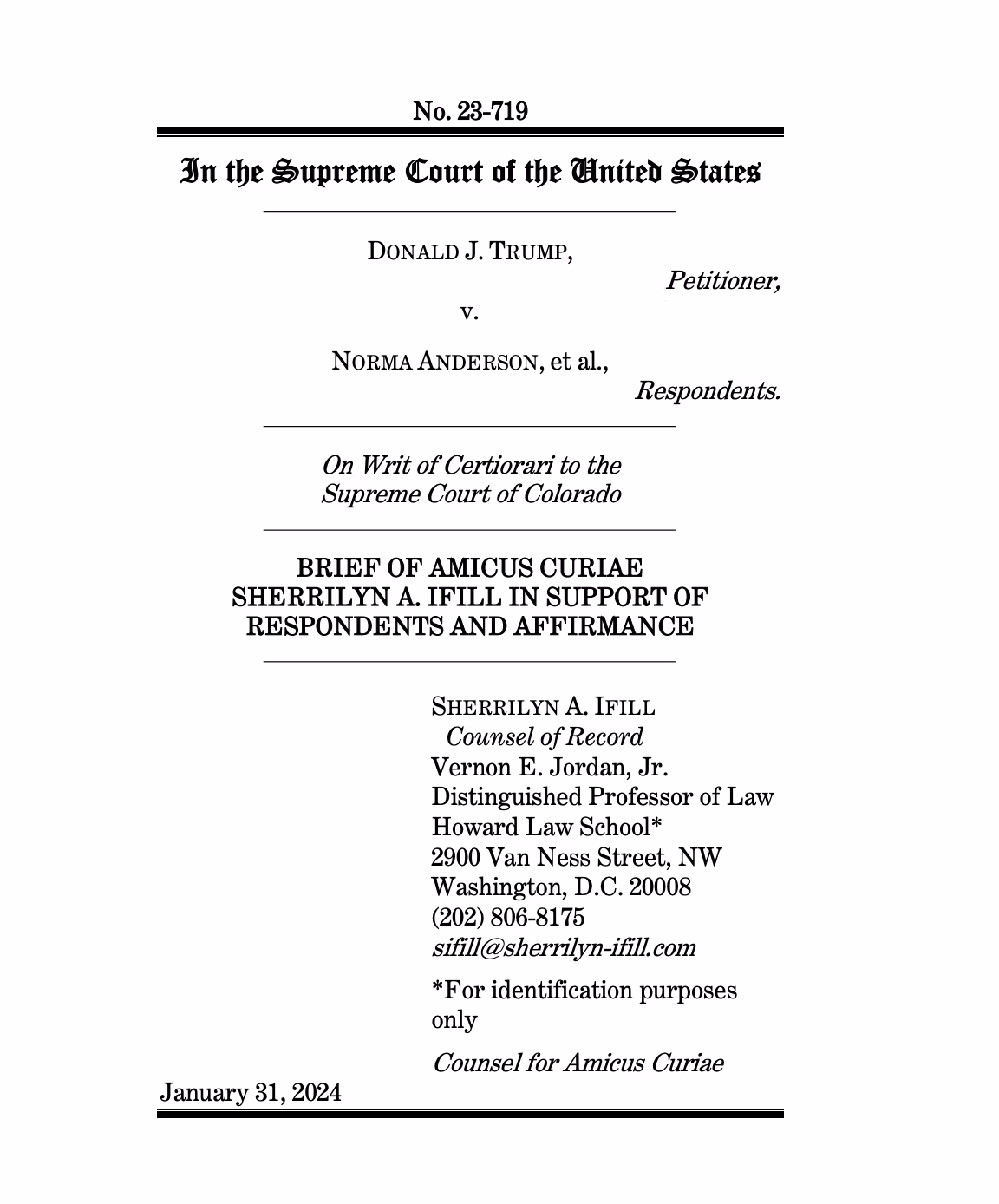 No. 23-719

In the Supreme Court of the United States

DONALD J. TRUMP,

Petitioner,

v.

NORMA ANDERSON, et al.,

Respondents.

On Writ of Certiorari to the Supreme Court of Colorado

BRIEF OF AMICUS CURIAE SHERRILYN A. IFILL IN SUPPORT OF RESPONDENTS AND AFFIRMANCE

SHERRILYN A. IFILL
Counsel of Record
Vernon E. Jordan, Jr.
Distinguished Professor of Law
Howard Law School*
2900 Van Ness Street, NW
Washington, D.C. 20008
(202) 806-8175
sifill@sherrilyn-ifill.com

*For identification purposes only

Counsel for Amicus Curiae

January 31, 2024